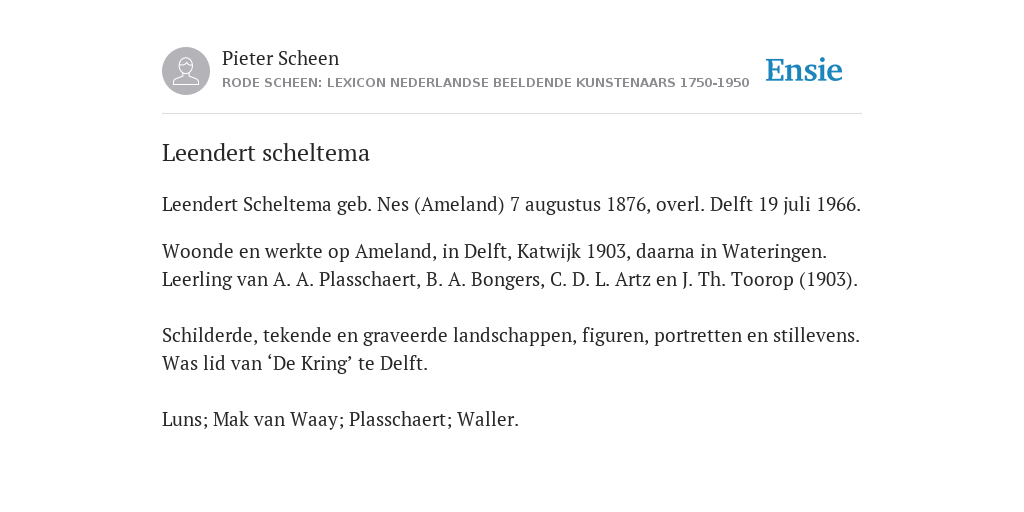 Pieter Scheen
RODE SCHEEN: LEXICON NEDERLANDSE BEELDENDE KUNSTENAARS 1750-1950

Ensie

Leendert scheltema

Leendert Scheltema geb. Nes (Ameland) 7 augustus 1876, overl. Delft 19 juli 1966.

Woonde en werkte op Ameland, in Delft, Katwijk 1903, daarna in Wateringen. Leerling van A. A. Plasschaert, B. A. Bongers, C. D. L. Artz en J. Th. Toorop (1903).

Schilderde, tekende en graveerde landschappen, figuren, portretten en stillevens. Was lid van ‘De Kring’ te Delft.

Luns; Mak van Waay; Plasschaert; Waller.